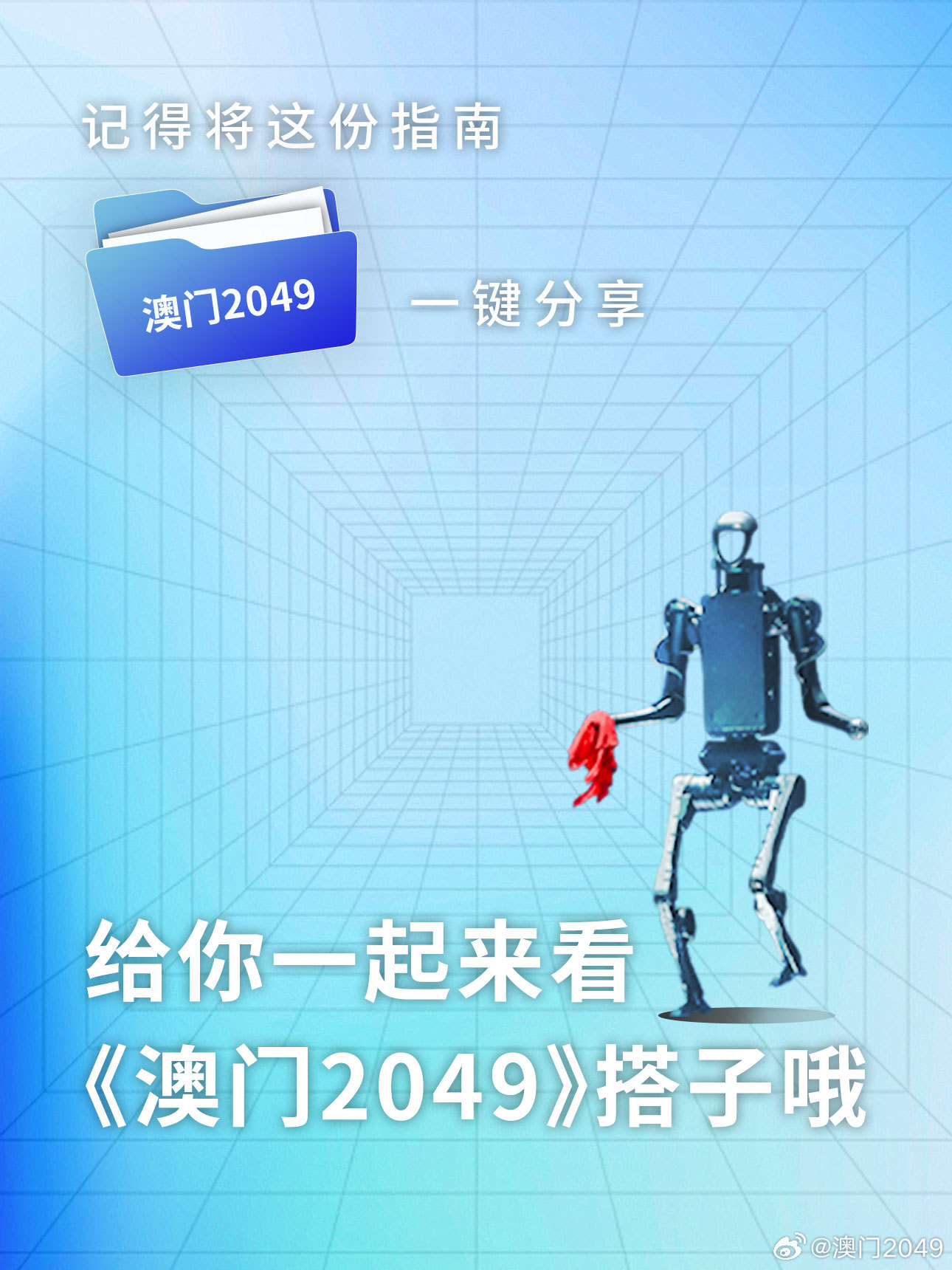 记得将这份指南

澳门2049

一键分享

给你一起来看
《澳门2049》搭子哦

@澳门2049